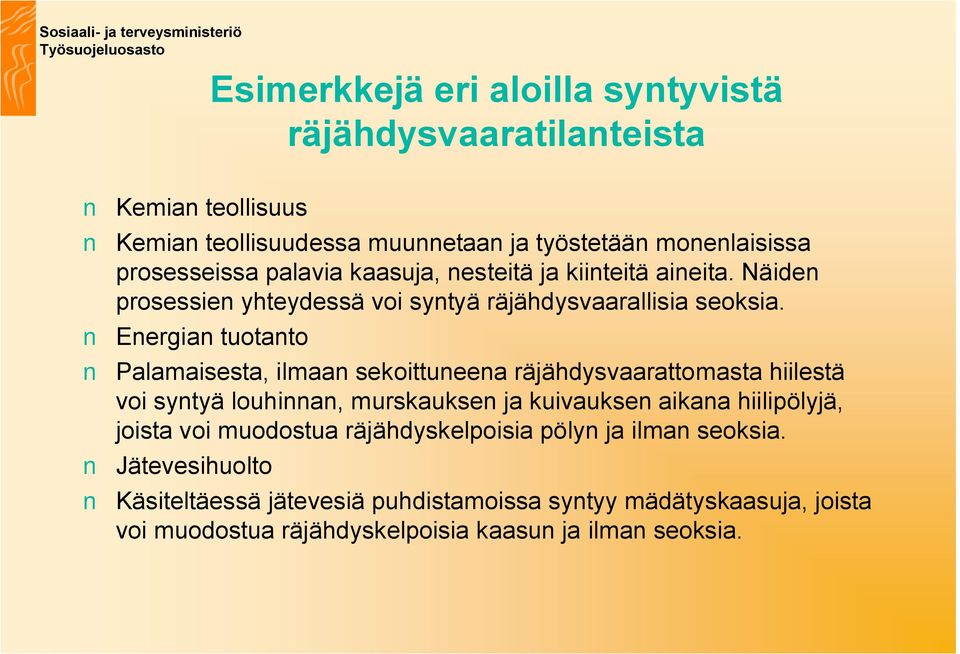 Sosiaali- ja terveysministeriö
Työsuojeluosasto

Esimerkkejä eri aloilla syntyvistä räjähdysvaaratilanteista

n Kemian teollisuus
n Kemian teollisuudessa muunnetaan ja työstetään monenlaisissa prosesseissa palavia kaasuja, nesteitä ja kiinteitä aineita. Näiden prosessien yhteydessä voi syntyä räjähdysvaarallisia seoksia.
n Energian tuotanto
n Palamaisesta, ilmaan sekoittuneena räjähdysvaarattomasta hiilestä voi syntyä louhinnan, murskauksen ja kuivauksen aikana hiilipölyjä, joista voi muodostua räjähdyskelpoisia pölyn ja ilman seoksia.
n Jätevesihuolto
n Käsiteltäessä jätevesiä puhdistamoissa syntyy mädätyskaasuja, joista voi muodostua räjähdyskelpoisia kaasun ja ilman seoksia.